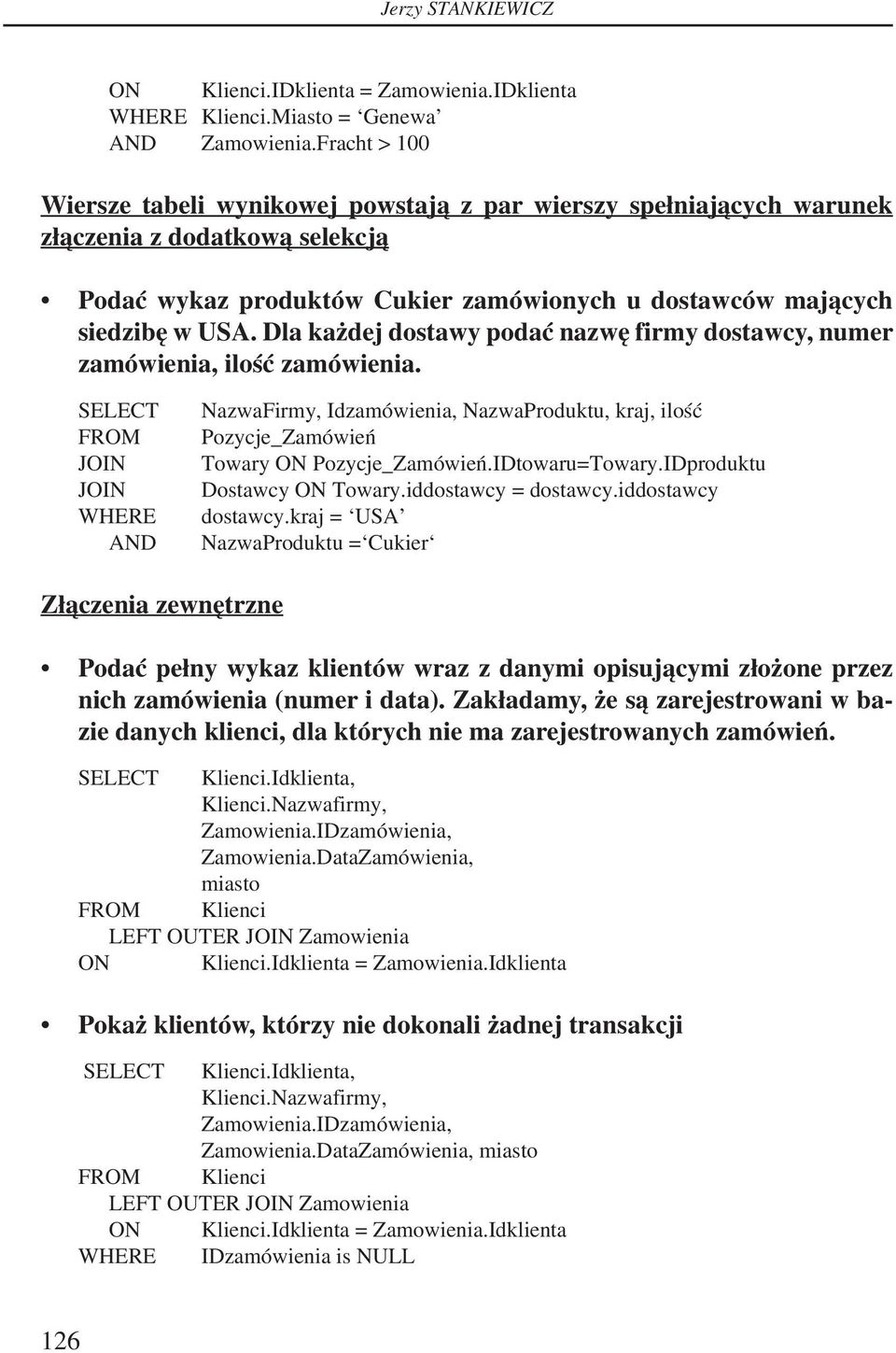 Jerzy STANKIEWICZ

ON Klienci.IDklienta = Zamowienia.IDklienta
WHERE Klienci.Miasto = ‘Genewa’
AND Zamowienia.Fracht > 100

Wiersze tabeli wynikowej powstają z par wierszy spełniających warunek złączenia z dodatkową selekcją

• Podać wykaz produktów Cukier zamówionych u dostawców mających siedzibę w USA. Dla każdej dostawy podać nazwę firmy dostawcy, numer zamówienia, ilość zamówienia.

SELECT NazwaFirmy, Idzamówienia, NazwaProduktu, kraj, ilość
FROM Pozycje_Zamówień
JOIN Towary ON Pozycje_Zamówień.IDtowaru=Towary.IDproduktu
JOIN Dostawcy ON Towary.iddostawcy = dostawcy.iddostawcy
WHERE dostawcy.kraj = ‘USA’
AND NazwaProduktu =‘Cukier‘

Złączenia zewnętrzne

• Podać pełny wykaz klientów wraz z danymi opisującymi złożone przez nich zamówienia (numer i data). Zakładamy, że są zarejestrowani w bazie danych klienci, dla których nie ma zarejestrowanych zamówień.

SELECT Klienci.Idklienta,
Klienci.Nazwafirmy,
Zamowienia.IDzamówienia,
Zamowienia.DataZamówienia,
miasto
FROM Klienci
LEFT OUTER JOIN Zamowienia
ON Klienci.Idklienta = Zamowienia.Idklienta

• Pokaż klientów, którzy nie dokonali żadnej transakcji

SELECT Klienci.Idklienta,
Klienci.Nazwafirmy,
Zamowienia.IDzamówienia,
Zamowienia.DataZamówienia, miasto
FROM Klienci
LEFT OUTER JOIN Zamowienia
ON Klienci.Idklienta = Zamowienia.Idklienta
WHERE IDzamówienia is NULL

126